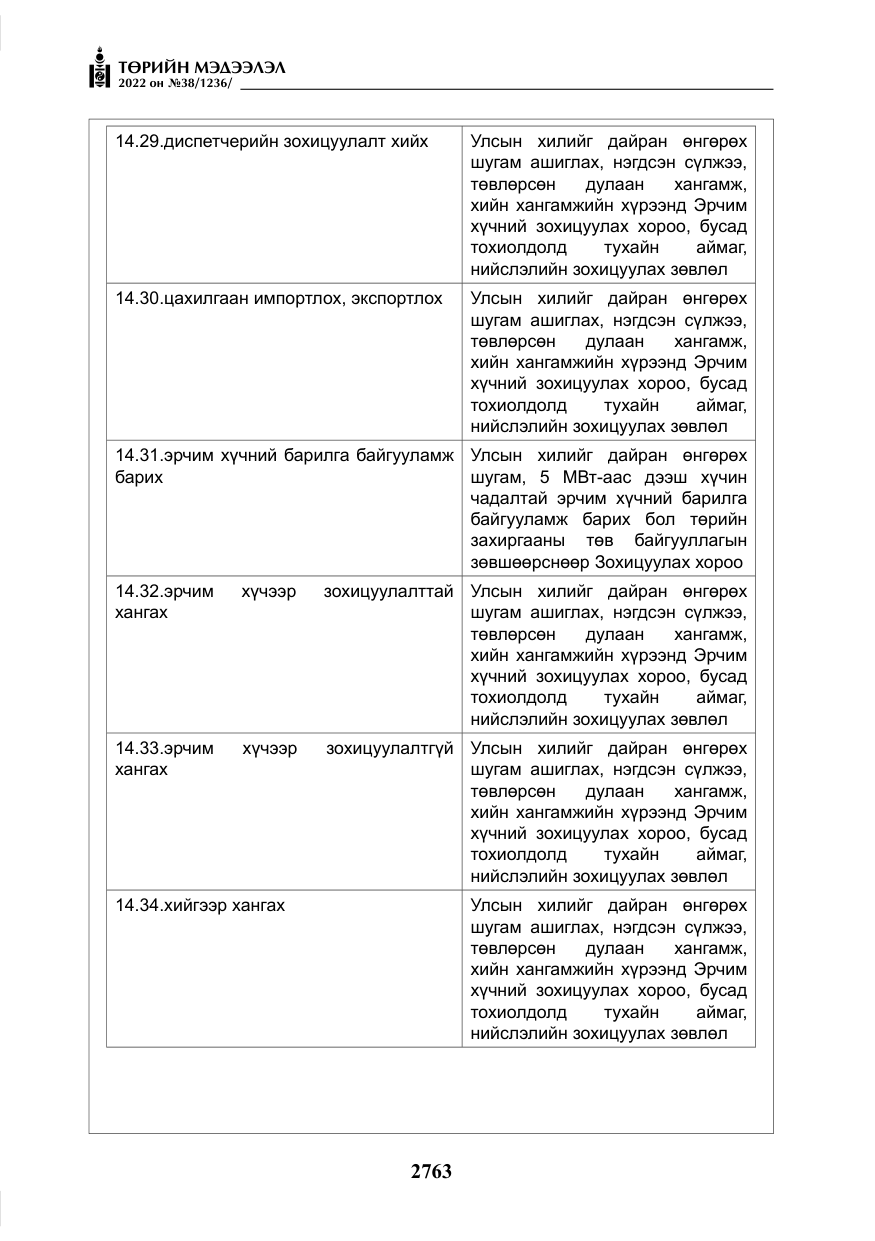 ТӨРИЙН МЭДЭЭЛЭЛ
2022 он №38/1236/

| 14.29.диспетчерийн зохицуулалт хийх | Улсын хилийг дайран өнгөрөх шугам ашиглах, нэгдсэн сүлжээ, төвлөрсөн дулаан хангамж, хийн хангамжийн хүрээнд Эрчим хүчний зохицуулах хороо, бусад тохиолдолд тухайн аймаг, нийслэлийн зохицуулах зөвлөл |
|---|---|
| 14.30.цахилгаан импортлох, экспортлох | Улсын хилийг дайран өнгөрөх шугам ашиглах, нэгдсэн сүлжээ, төвлөрсөн дулаан хангамж, хийн хангамжийн хүрээнд Эрчим хүчний зохицуулах хороо, бусад тохиолдолд тухайн аймаг, нийслэлийн зохицуулах зөвлөл |
| 14.31.эрчим хүчний барилга байгууламж барих | Улсын хилийг дайран өнгөрөх шугам, 5 МВт-аас дээш хүчин чадалтай эрчим хүчний барилга байгууламж барих бол төрийн захиргааны төв байгууллагын зөвшөөрснөөр Зохицуулах хороо |
| 14.32.эрчим хүчээр зохицуулалттай хангах | Улсын хилийг дайран өнгөрөх шугам ашиглах, нэгдсэн сүлжээ, төвлөрсөн дулаан хангамж, хийн хангамжийн хүрээнд Эрчим хүчний зохицуулах хороо, бусад тохиолдолд тухайн аймаг, нийслэлийн зохицуулах зөвлөл |
| 14.33.эрчим хүчээр зохицуулалтгүй хангах | Улсын хилийг дайран өнгөрөх шугам ашиглах, нэгдсэн сүлжээ, төвлөрсөн дулаан хангамж, хийн хангамжийн хүрээнд Эрчим хүчний зохицуулах хороо, бусад тохиолдолд тухайн аймаг, нийслэлийн зохицуулах зөвлөл |
| 14.34.хийгээр хангах | Улсын хилийг дайран өнгөрөх шугам ашиглах, нэгдсэн сүлжээ, төвлөрсөн дулаан хангамж, хийн хангамжийн хүрээнд Эрчим хүчний зохицуулах хороо, бусад тохиолдолд тухайн аймаг, нийслэлийн зохицуулах зөвлөл |

2763